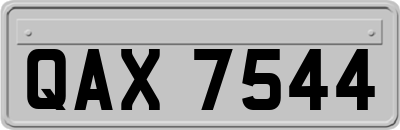 QAX 7544